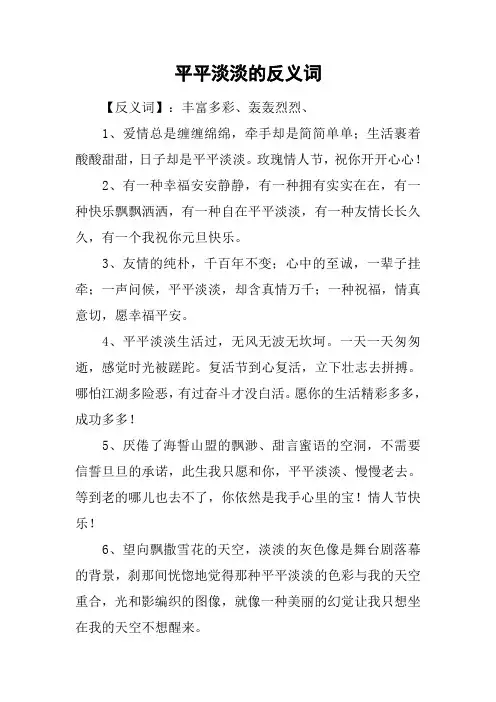 平平淡淡的反义词

【反义词】：丰富多彩、轰轰烈烈、

1、爱情总是缠缠绵绵，牵手却是简简单单；生活裹着酸酸甜甜，日子却是平平淡淡。玫瑰情人节，祝你开开心心！

2、有一种幸福安安静静，有一种拥有实实在在，有一种快乐飘飘洒洒，有一种自在平平淡淡，有一种友情长长久久，有一个我祝你元旦快乐。

3、友情的纯朴，千百年不变；心中的至诚，一辈子挂牵；一声问候，平平淡淡，却含真情万千；一种祝福，情真意切，愿幸福平安。

4、平平淡淡生活过，无风无波无坎坷。一天一天匆匆逝，感觉时光被蹉跎。复活节到心复活，立下壮志去拼搏。哪怕江湖多险恶，有过奋斗才没白活。愿你的生活精彩多多，成功多多！

5、厌倦了海誓山盟的飘渺、甜言蜜语的空洞，不需要信誓旦旦的承诺，此生我只愿和你，平平淡淡、慢慢老去。等到老的哪儿也去不了，你依然是我手心里的宝！情人节快乐！

6、望向飘撒雪花的天空，淡淡的灰色像是舞台剧落幕的背景，刹那间恍惚地觉得那种平平淡淡的色彩与我的天空重合，光和影编织的图像，就像一种美丽的幻觉让我只想坐在我的天空不想醒来。